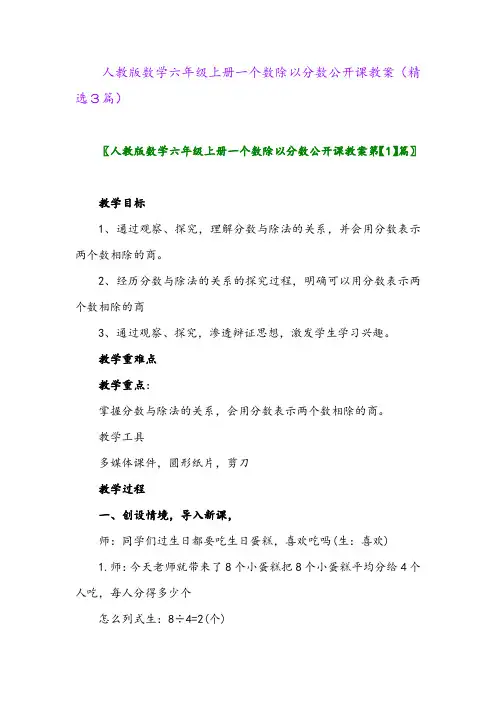 人教版数学六年级上册一个数除以分数公开课教案（精选3篇）

〖人教版数学六年级上册一个数除以分数公开课教案第【1】篇〗

教学目标

1、通过观察、探究，理解分数与除法的关系，并会用分数表示两个数相除的商。

2、经历分数与除法的关系的探究过程，明确可以用分数表示两个数相除的商

3、通过观察、探究，渗透辩证思想，激发学生学习兴趣。

教学重难点

教学重点：

掌握分数与除法的关系，会用分数表示两个数相除的商。

教学工具

多媒体课件，圆形纸片，剪刀

教学过程

一、创设情境，导入新课，

师：同学们过生日都要吃生日蛋糕，喜欢吃吗(生：喜欢)

1.师：今天老师就带来了8个小蛋糕把8个小蛋糕平均分给4个人吃，每人分得多少个

怎么列式生：8÷4=2(个)